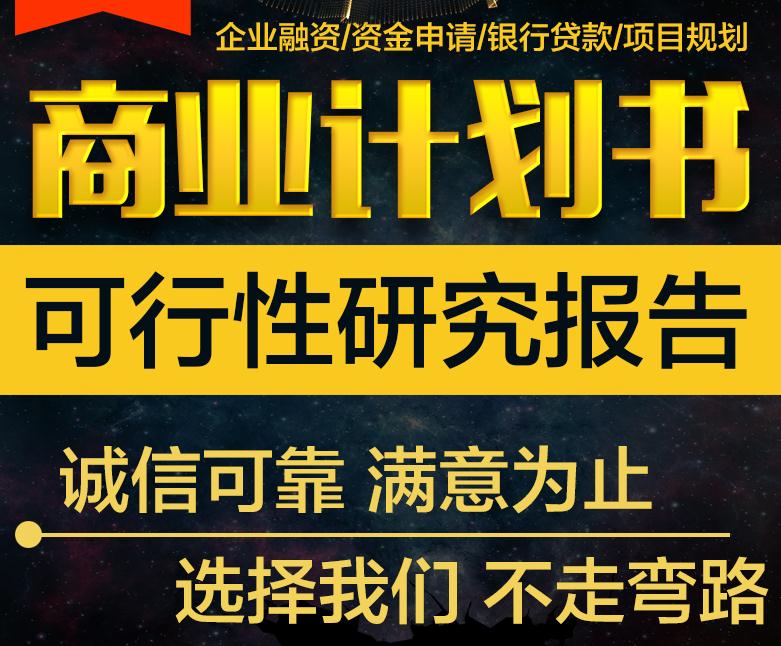 企业融资/资金申请/银行贷款/项目规划

商业计划书

可行性研究报告

诚信可靠 满意为止

选择我们 不走弯路